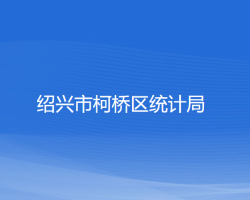 绍兴市柯桥区统计局